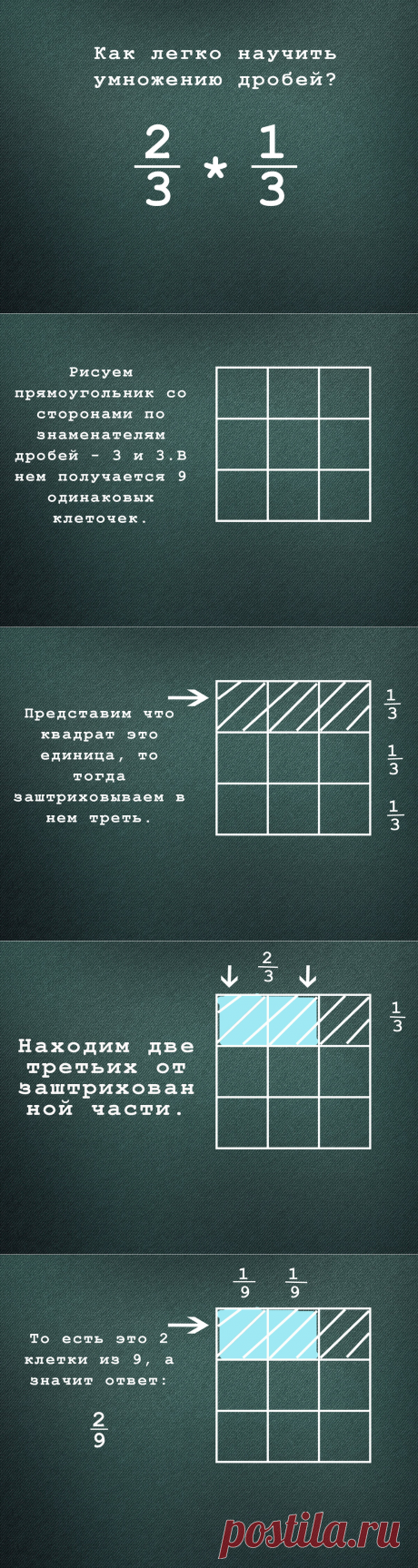 Как легко научить умножению дробей?

$\frac{2}{3} * \frac{1}{3}$

Рисуем прямоугольник со сторонами по знаменателям дробей - 3 и 3.В нем получается 9 одинаковых клеточек.

Представим что квадрат это единица, то тогда заштриховываем в нем треть.

$\frac{1}{3}$

$\frac{1}{3}$

$\frac{1}{3}$

$\frac{2}{3}$

$\frac{1}{3}$

Находим две третьих от заштрихованной части.

$\frac{1}{9}$ $\frac{1}{9}$

То есть это 2 клетки из 9, а значит ответ:

$\frac{2}{9}$

postila.ru